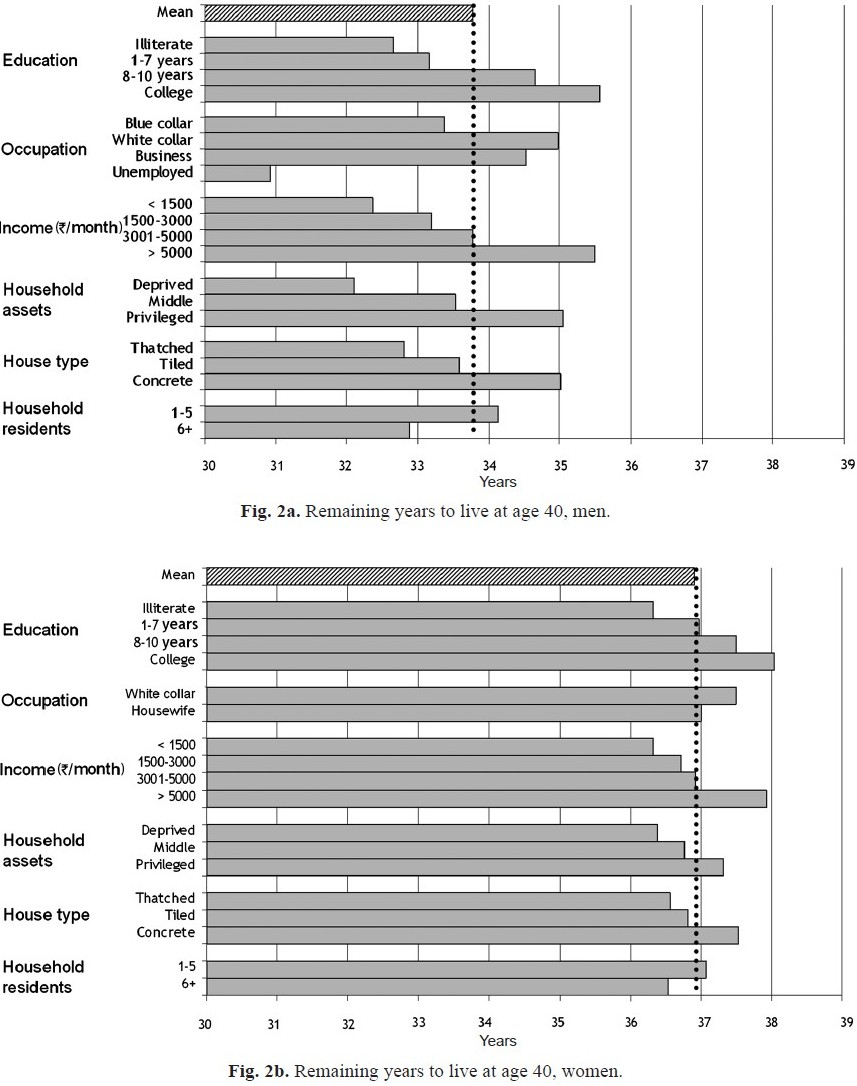 Mean

Education
Illiterate
1-7 years
8-10 years
College

Occupation
Blue collar
White collar
Business
Unemployed

Income (₹/month)
< 1500
1500-3000
3001-5000
> 5000

Household assets
Deprived
Middle
Privileged

House type
Thatched
Tiled
Concrete

Household residents
1-5
6+

30 31 32 33 34 35 36 37 38 39
Years

**Fig. 2a.** Remaining years to live at age 40, men.

Mean

Education
Illiterate
1-7 years
8-10 years
College

Occupation
White collar
Housewife

Income (₹/month)
< 1500
1500-3000
3001-5000
> 5000

Household assets
Deprived
Middle
Privileged

House type
Thatched
Tiled
Concrete

Household residents
1-5
6+

30 31 32 33 34 35 36 37 38 39
Years

**Fig. 2b.** Remaining years to live at age 40, women.